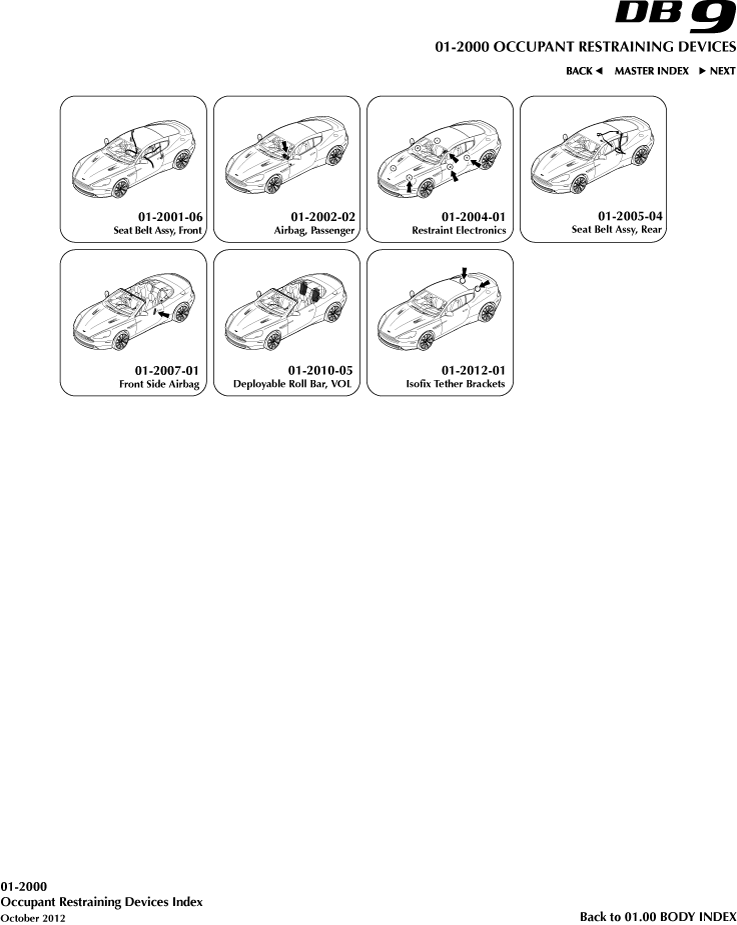 DB 9

01-2000 OCCUPANT RESTRAINING DEVICES

BACK ◄ MASTER INDEX ► NEXT

01-2001-06
Seat Belt Assy, Front

01-2002-02
Airbag, Passenger

01-2004-01
Restraint Electronics

01-2005-04
Seat Belt Assy, Rear

01-2007-01
Front Side Airbag

01-2010-05
Deployable Roll Bar, VOL

01-2012-01
Isofix Tether Brackets

01-2000
Occupant Restraining Devices Index
October 2012

Back to 01.00 BODY INDEX